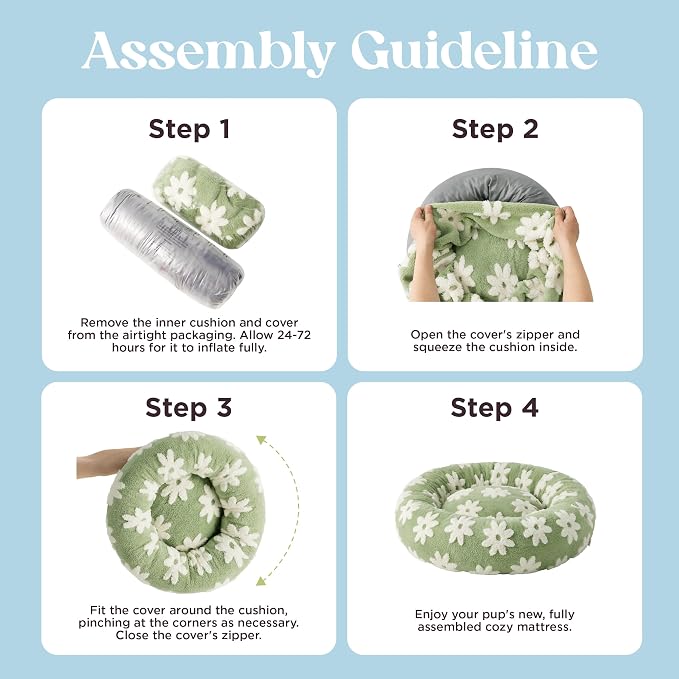 Assembly Guideline

Step 1

Remove the inner cushion and cover from the airtight packaging. Allow 24-72 hours for it to inflate fully.

Step 2

Open the cover's zipper and squeeze the cushion inside.

Step 3

Fit the cover around the cushion, pinching at the corners as necessary. Close the cover's zipper.

Step 4

Enjoy your pup's new, fully assembled cozy mattress.